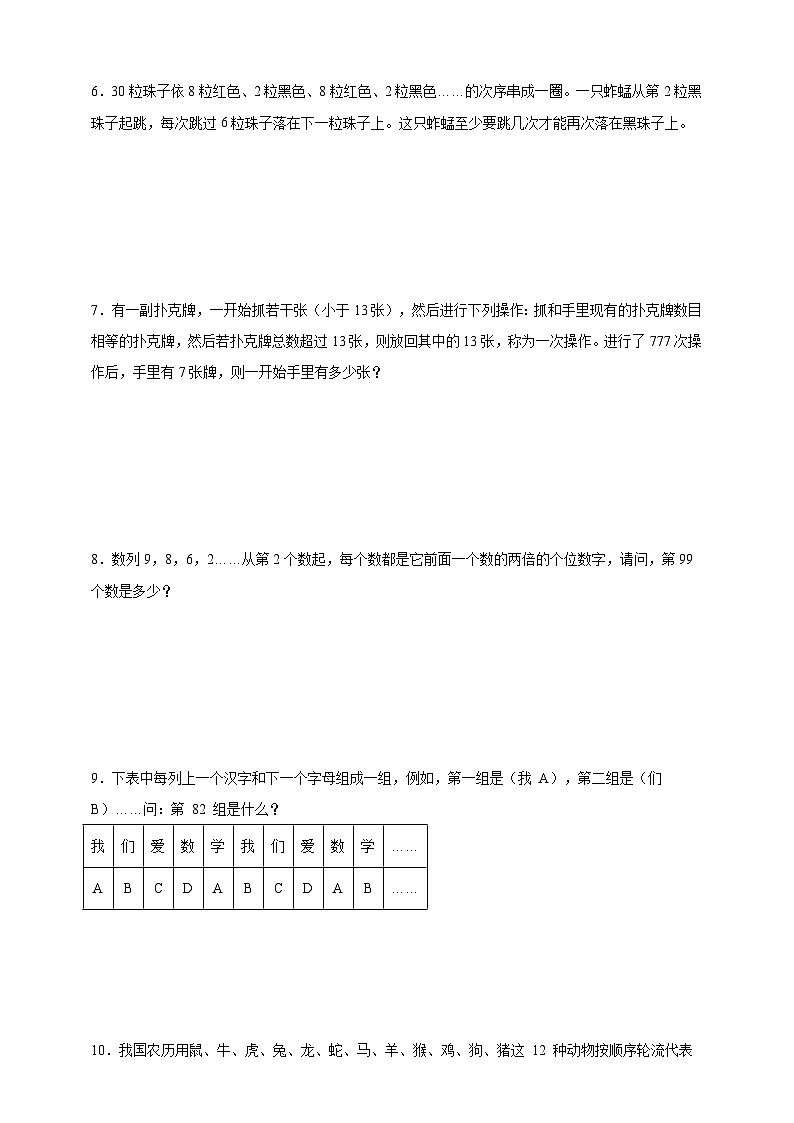 6．30 粒珠子依 8 粒红色、2 粒黑色、8 粒红色、2 粒黑色……的次序串成一圈。一只蚱蜢从第 2 粒黑珠子起跳，每次跳过 6 粒珠子落在下一粒珠子上。这只蚱蜢至少要跳几次才能再次落在黑珠子上。

7．有一副扑克牌，一开始抓若干张（小于 13 张），然后进行下列操作：抓和手里现有的扑克牌数目相等的扑克牌，然后若扑克牌总数超过 13 张，则放回其中的 13 张，称为一次操作。进行了 777 次操作后，手里有 7 张牌，则一开始手里有多少张？

8．数列 9，8，6，2……从第 2 个数起，每个数都是它前面一个数的两倍的个位数字，请问，第 99 个数是多少？

9．下表中每列上一个汉字和下一个字母组成一组，例如，第一组是（我 A），第二组是（们 B）……问：第 82 组是什么？

| 我 | 们 | 爱 | 数 | 学 | 我 | 们 | 爱 | 数 | 学 | …… |
|---|---|---|---|---|---|---|---|---|---|---|
| A | B | C | D | A | B | C | D | A | B | …… |

10．我国农历用鼠、牛、虎、兔、龙、蛇、马、羊、猴、鸡、狗、猪这 12 种动物按顺序轮流代表